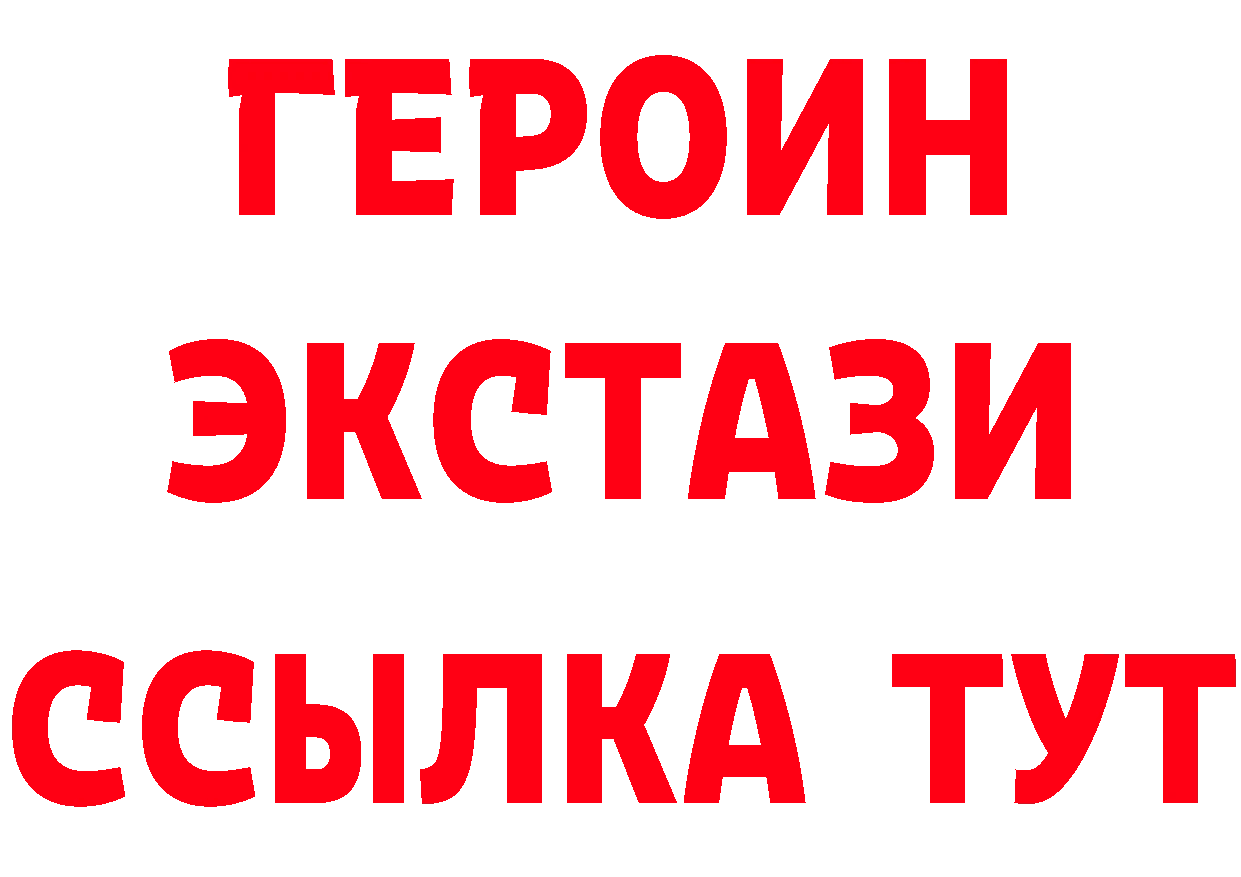 ГЕРОИН
ЭКСТАЗИ
ССЫЛКА ТУТ